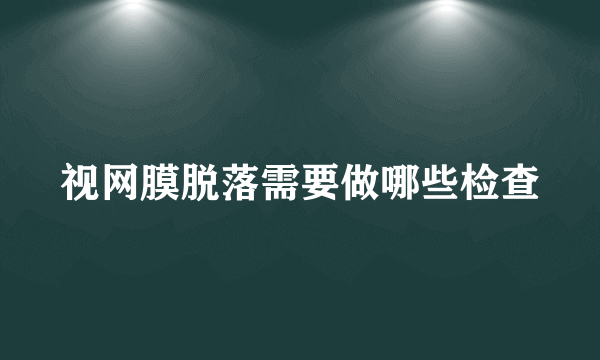 视网膜脱落需要做哪些检查